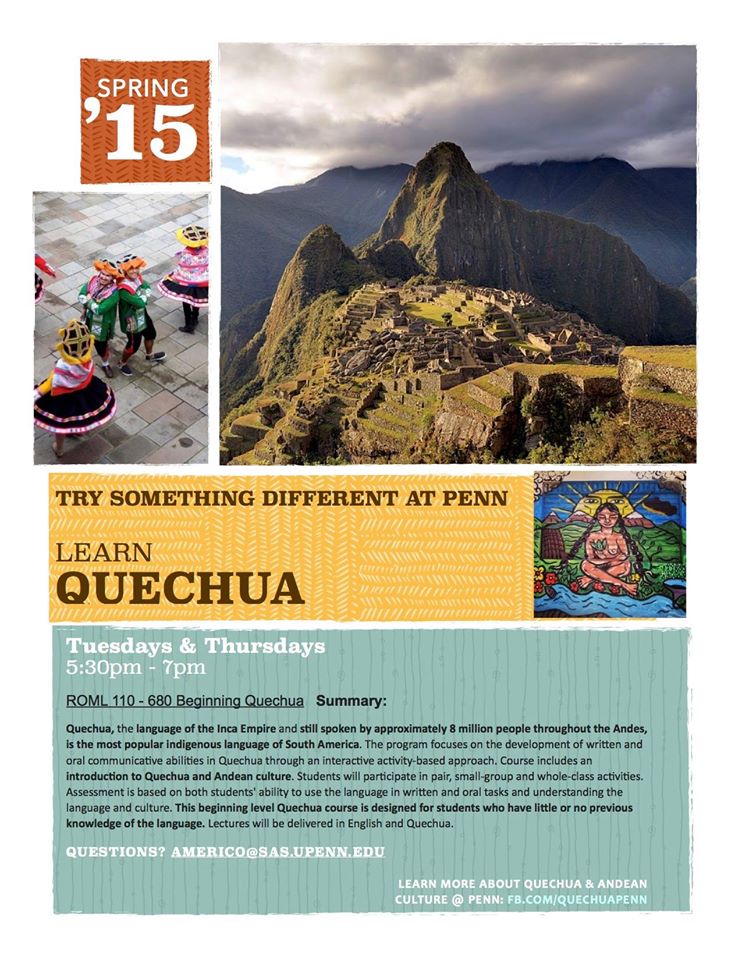 SPRING
'15

TRY SOMETHING DIFFERENT AT PENN

LEARN
QUECHUA

Tuesdays & Thursdays
5:30pm - 7pm

ROML 110 - 680 Beginning Quechua Summary:

Quechua, the language of the Inca Empire and still spoken by approximately 8 million people throughout the Andes, is the most popular indigenous language of South America. The program focuses on the development of written and oral communicative abilities in Quechua through an interactive activity-based approach. Course includes an introduction to Quechua and Andean culture. Students will participate in pair, small-group and whole-class activities. Assessment is based on both students' ability to use the language in written and oral tasks and understanding the language and culture. This beginning level Quechua course is designed for students who have little or no previous knowledge of the language. Lectures will be delivered in English and Quechua.

QUESTIONS? AMERICO@SAS.UPENN.EDU

LEARN MORE ABOUT QUECHUA & ANDEAN CULTURE @ PENN: FB.COM/QUECHUAPENN